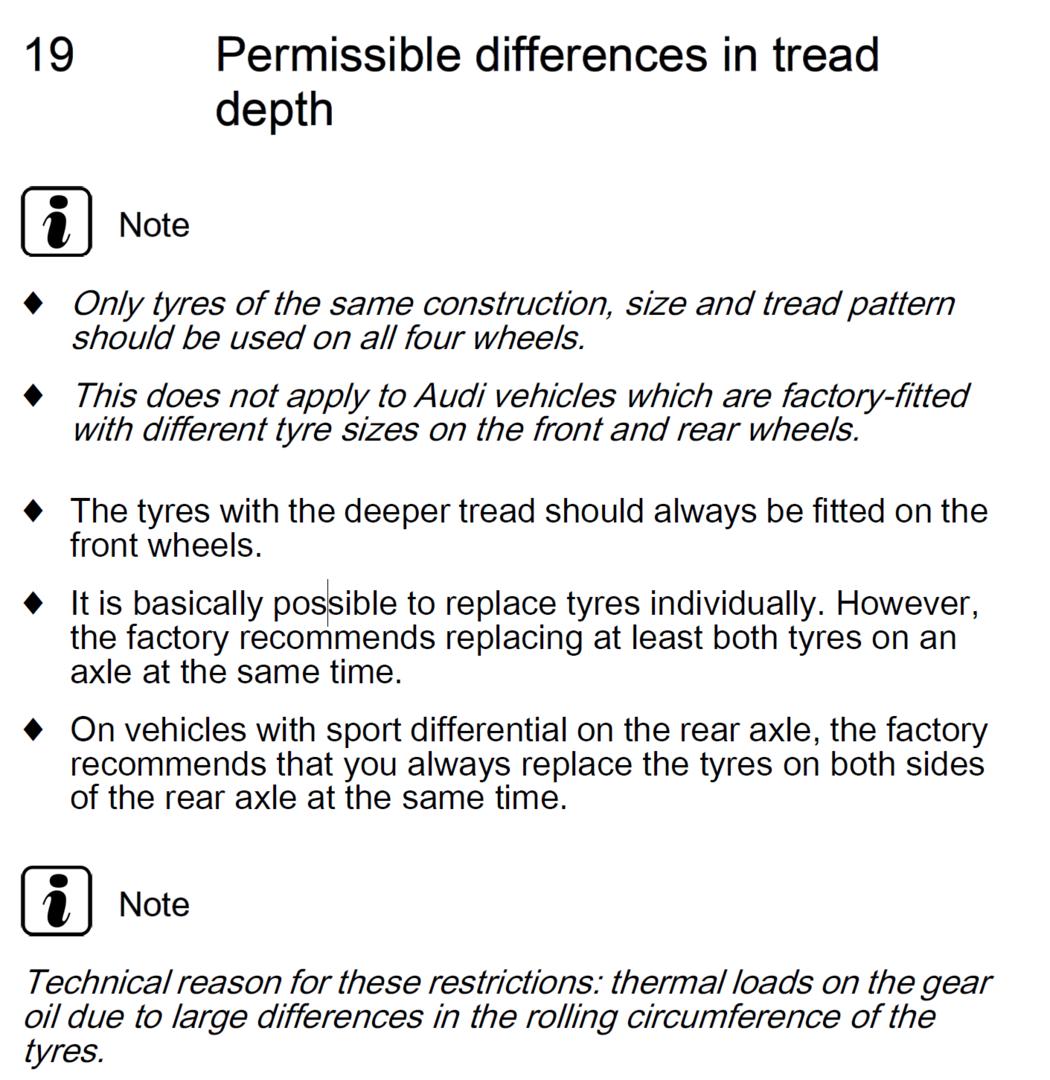 19 Permissible differences in tread depth

Note

♦ Only tyres of the same construction, size and tread pattern should be used on all four wheels.

♦ This does not apply to Audi vehicles which are factory-fitted with different tyre sizes on the front and rear wheels.

♦ The tyres with the deeper tread should always be fitted on the front wheels.

♦ It is basically possible to replace tyres individually. However, the factory recommends replacing at least both tyres on an axle at the same time.

♦ On vehicles with sport differential on the rear axle, the factory recommends that you always replace the tyres on both sides of the rear axle at the same time.

Note

Technical reason for these restrictions: thermal loads on the gear oil due to large differences in the rolling circumference of the tyres.